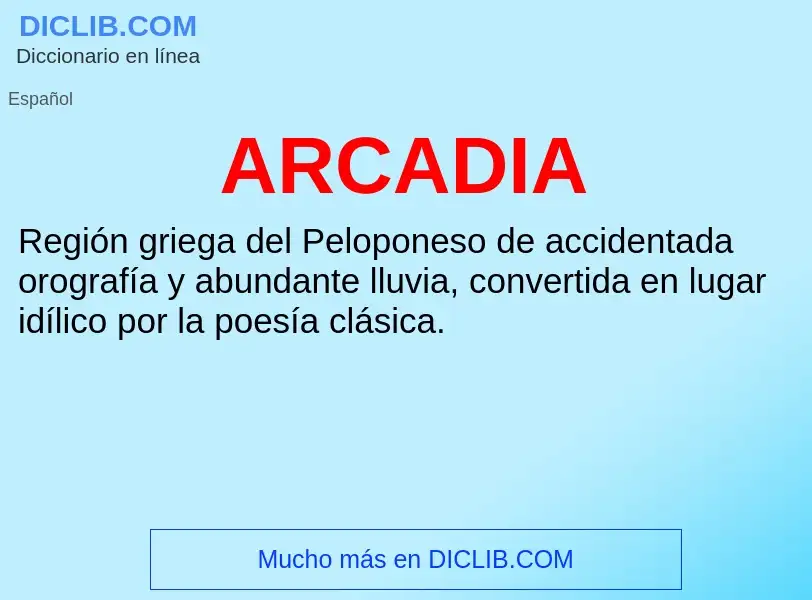 DICLIB.COM
Diccionario en línea

Español

ARCADIA

Región griega del Peloponeso de accidentada orografía y abundante lluvia, convertida en lugar idílico por la poesía clásica.

Mucho más en DICLIB.COM